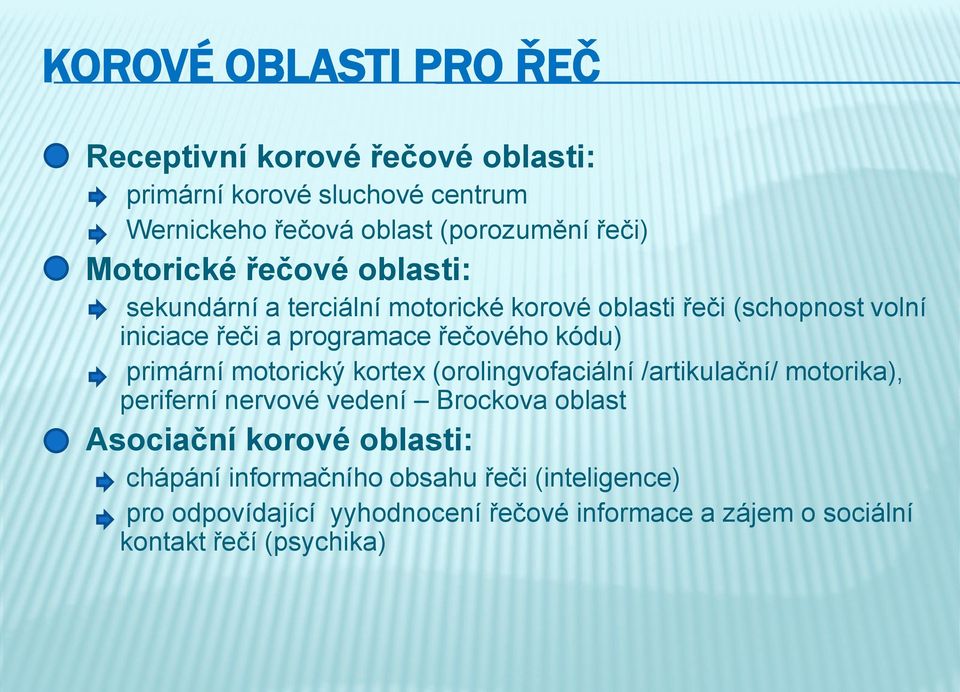 KOROVÉ OBLASTI PRO ŘEČ

Receptivní korové řečové oblasti:

primární korové sluchové centrum

Wernickeho řečová oblast (porozumění řeči)

Motorické řečové oblasti:

sekundární a terciální motorické korové oblasti řeči (schopnost volní iniciace řeči a programace řečového kódu)

primární motorický kortex (orolingvofaciální /artikulační/ motorika), periferní nervové vedení – Brockova oblast

Asociační korové oblasti:

chápání informačního obsahu řeči (inteligence)

pro odpovídající yyhodnocení řečové informace a zájem o sociální kontakt řečí (psychika)